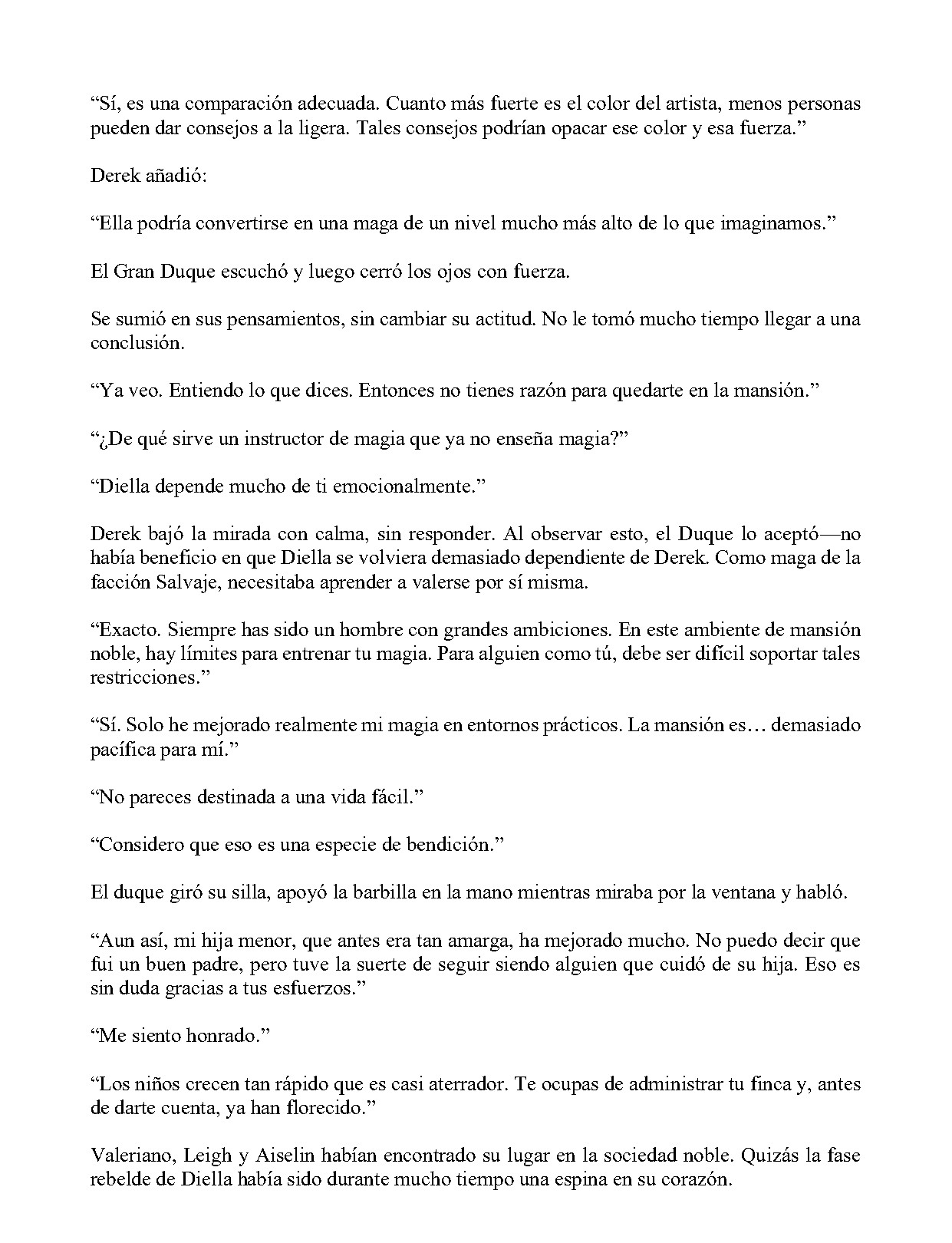 "Sí, es una comparación adecuada. Cuanto más fuerte es el color del artista, menos personas pueden dar consejos a la ligera. Tales consejos podrían opacar ese color y esa fuerza."

Derek añadió:

"Ella podría convertirse en una maga de un nivel mucho más alto de lo que imaginamos."

El Gran Duque escuchó y luego cerró los ojos con fuerza.

Se sumió en sus pensamientos, sin cambiar su actitud. No le tomó mucho tiempo llegar a una conclusión.

"Ya veo. Entiendo lo que dices. Entonces no tienes razón para quedarte en la mansión."

"¿De qué sirve un instructor de magia que ya no enseña magia?"

"Diella depende mucho de ti emocionalmente."

Derek bajó la mirada con calma, sin responder. Al observar esto, el Duque lo aceptó—no había beneficio en que Diella se volviera demasiado dependiente de Derek. Como maga de la facción Salvaje, necesitaba aprender a valerse por sí misma.

"Exacto. Siempre has sido un hombre con grandes ambiciones. En este ambiente de mansión noble, hay límites para entrenar tu magia. Para alguien como tú, debe ser difícil soportar tales restricciones."

"Sí. Solo he mejorado realmente mi magia en entornos prácticos. La mansión es… demasiado pacífica para mí."

"No pareces destinada a una vida fácil."

"Considero que eso es una especie de bendición."

El duque giró su silla, apoyó la barbilla en la mano mientras miraba por la ventana y habló.

"Aun así, mi hija menor, que antes era tan amarga, ha mejorado mucho. No puedo decir que fui un buen padre, pero tuve la suerte de seguir siendo alguien que cuidó de su hija. Eso es sin duda gracias a tus esfuerzos."

"Me siento honrado."

"Los niños crecen tan rápido que es casi aterrador. Te ocupas de administrar tu finca y, antes de darte cuenta, ya han florecido."

Valeriano, Leigh y Aiselin habían encontrado su lugar en la sociedad noble. Quizás la fase rebelde de Diella había sido durante mucho tiempo una espina en su corazón.